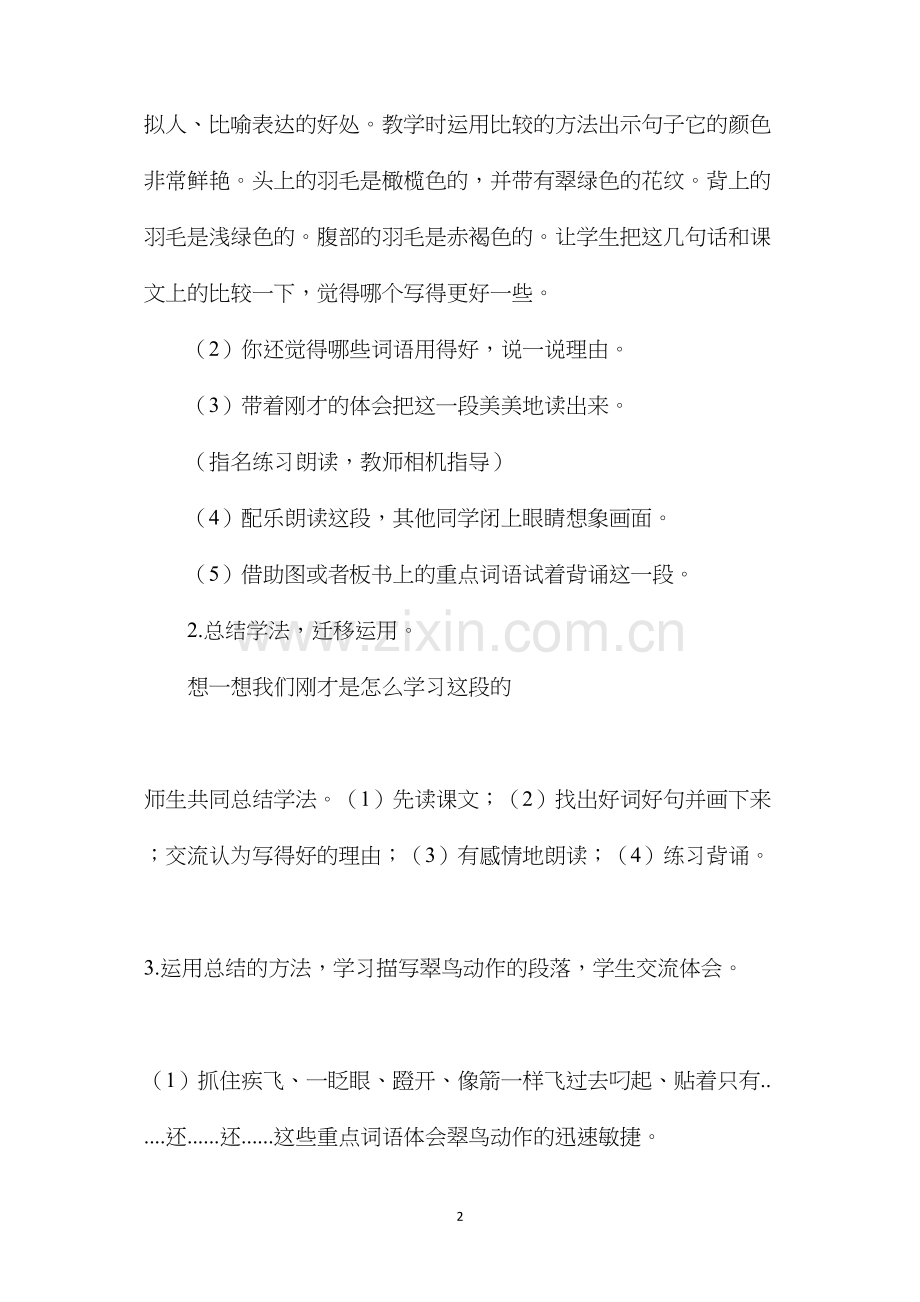 拟人、比喻表达的好处。教学时运用比较的方法出示句子它的颜色非常鲜艳。头上的羽毛是橄榄色的，并带有翠绿色的花纹。背上的羽毛是浅绿色的。腹部的羽毛是赤褐色的。让学生把这几句话和课文上的比较一下，觉得哪个写得更好一些。

（2）你还觉得哪些词语用得好，说一说理由。

（3）带着刚才的体会把这一段美美地读出来。

（指名练习朗读，教师相机指导）

（4）配乐朗读这段，其他同学闭上眼睛想象画面。

（5）借助图或者板书上的重点词语试着背诵这一段。

2.总结学法，迁移运用。

想一想我们刚才是怎么学习这段的

师生共同总结学法。（1）先读课文；（2）找出好词好句并画下来；交流认为写得好的理由；（3）有感情地朗读；（4）练习背诵。

3.运用总结的方法，学习描写翠鸟动作的段落，学生交流体会。

（1）抓住疾飞、一眨眼、蹬开、像箭一样飞过去叼起、贴着只有......还......还......这些重点词语体会翠鸟动作的迅速敏捷。

2

www.zixin.com.cn